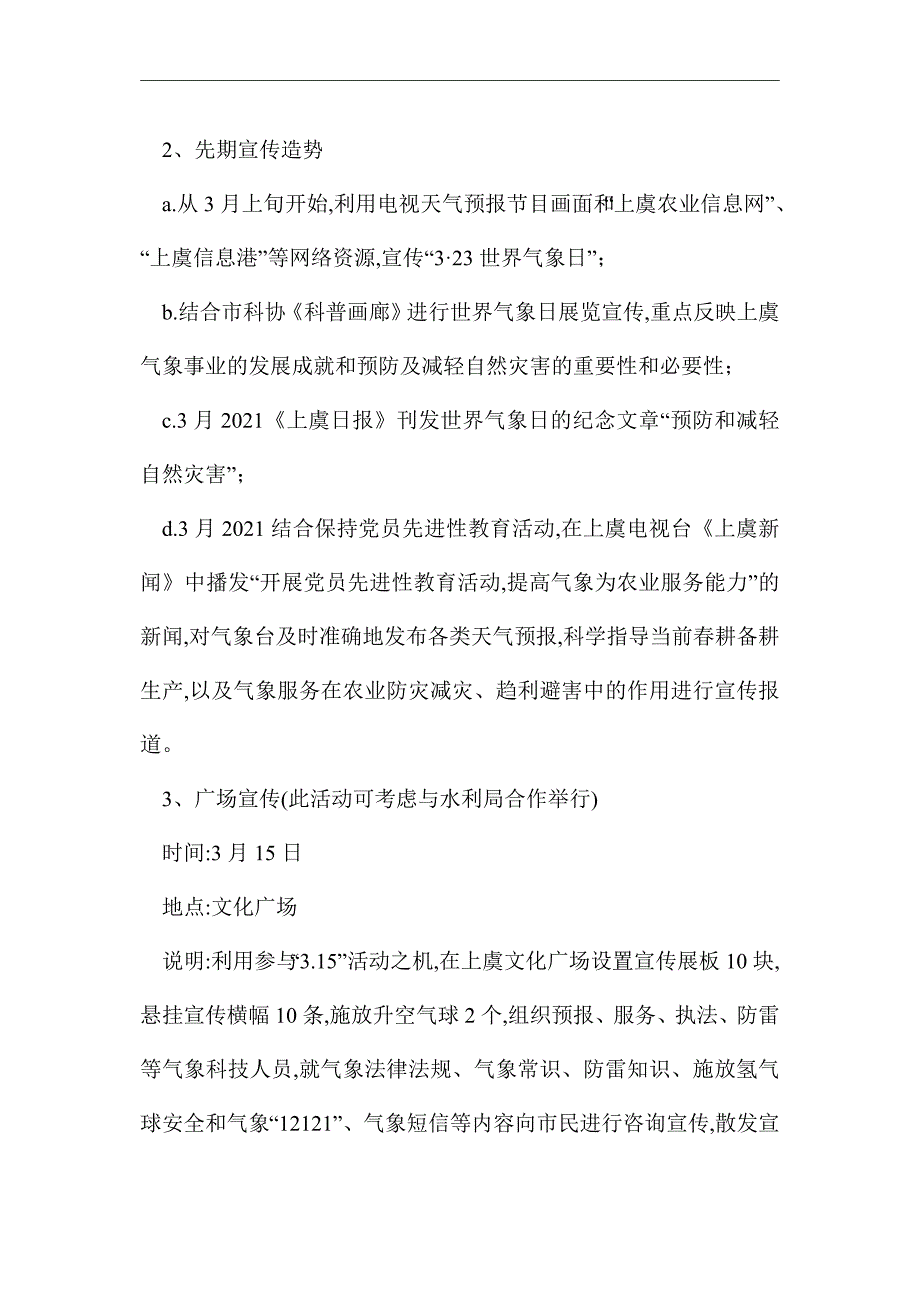 2、先期宣传造势

a.从 3 月上旬开始,利用电视天气预报节目画面和“上虞农业信息网”、“上虞信息港”等网络资源,宣传“3·23 世界气象日”;

b.结合市科协《科普画廊》进行世界气象日展览宣传,重点反映上虞气象事业的发展成就和预防及减轻自然灾害的重要性和必要性;

c.3 月 2021《上虞日报》刊发世界气象日的纪念文章“预防和减轻自然灾害”;

d.3 月 2021 结合保持党员先进性教育活动,在上虞电视台《上虞新闻》中播发“开展党员先进性教育活动,提高气象为农业服务能力”的新闻,对气象台及时准确地发布各类天气预报,科学指导当前春耕备耕生产,以及气象服务在农业防灾减灾、趋利避害中的作用进行宣传报道。

3、广场宣传(此活动可考虑与水利局合作举行)

时间:3 月 15 日

地点:文化广场

说明:利用参与“3.15”活动之机,在上虞文化广场设置宣传展板 10 块,悬挂宣传横幅 10 条,施放升空气球 2 个,组织预报、服务、执法、防雷等气象科技人员,就气象法律法规、气象常识、防雷知识、施放氢气球安全和气象“12121”、气象短信等内容向市民进行咨询宣传,散发宣